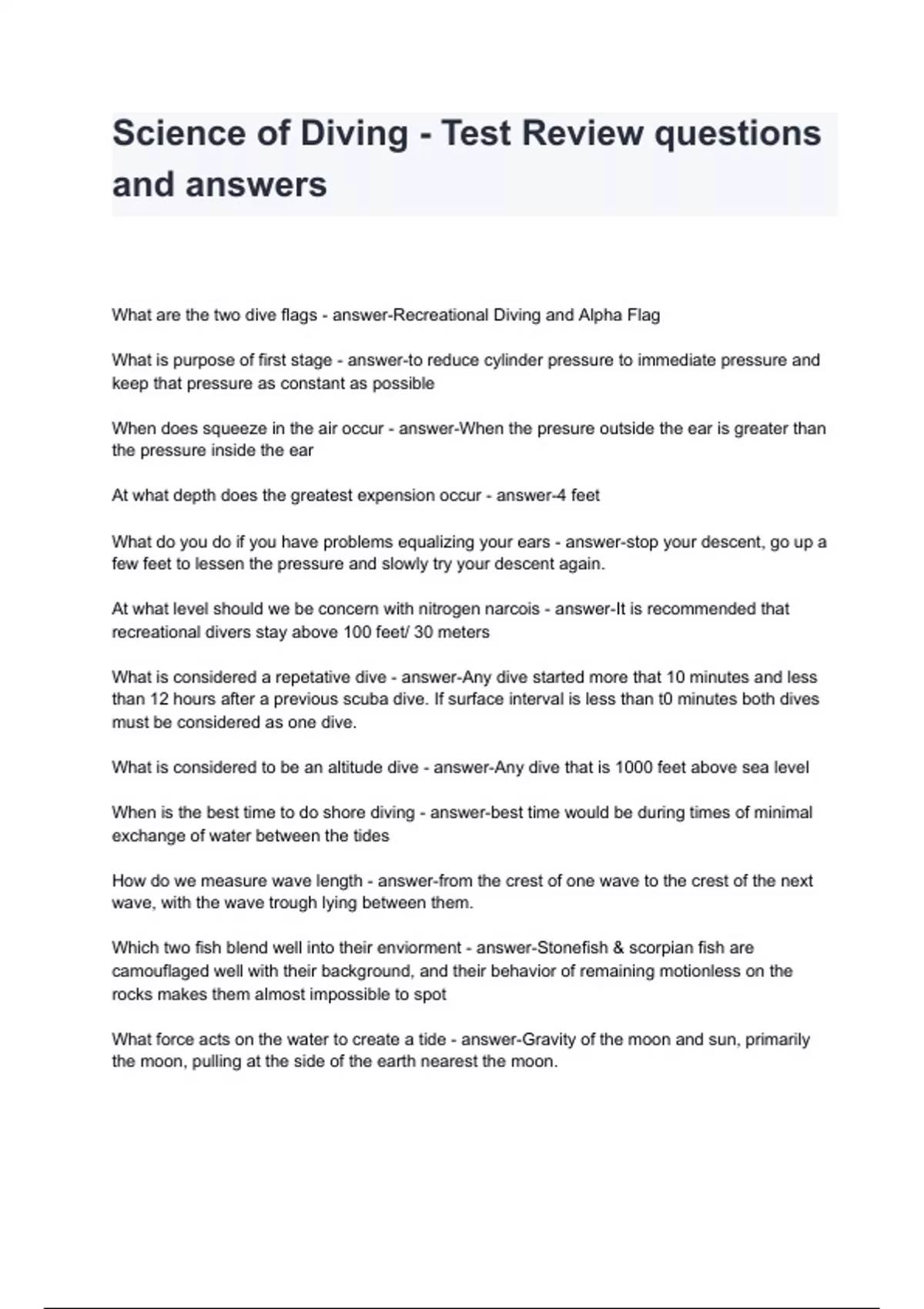 Science of Diving - Test Review questions and answers

What are the two dive flags - answer-Recreational Diving and Alpha Flag

What is purpose of first stage - answer-to reduce cylinder pressure to immediate pressure and keep that pressure as constant as possible

When does squeeze in the air occur - answer-When the presure outside the ear is greater than the pressure inside the ear

At what depth does the greatest expension occur - answer-4 feet

What do you do if you have problems equalizing your ears - answer-stop your descent, go up a few feet to lessen the pressure and slowly try your descent again.

At what level should we be concern with nitrogen narcois - answer-It is recommended that recreational divers stay above 100 feet/ 30 meters

What is considered a repetative dive - answer-Any dive started more that 10 minutes and less than 12 hours after a previous scuba dive. If surface interval is less than t0 minutes both dives must be considered as one dive.

What is considered to be an altitude dive - answer-Any dive that is 1000 feet above sea level

When is the best time to do shore diving - answer-best time would be during times of minimal exchange of water between the tides

How do we measure wave length - answer-from the crest of one wave to the crest of the next wave, with the wave trough lying between them.

Which two fish blend well into their enviorment - answer-Stonefish & scorpian fish are camouflaged well with their background, and their behavior of remaining motionless on the rocks makes them almost impossible to spot

What force acts on the water to create a tide - answer-Gravity of the moon and sun, primarily the moon, pulling at the side of the earth nearest the moon.